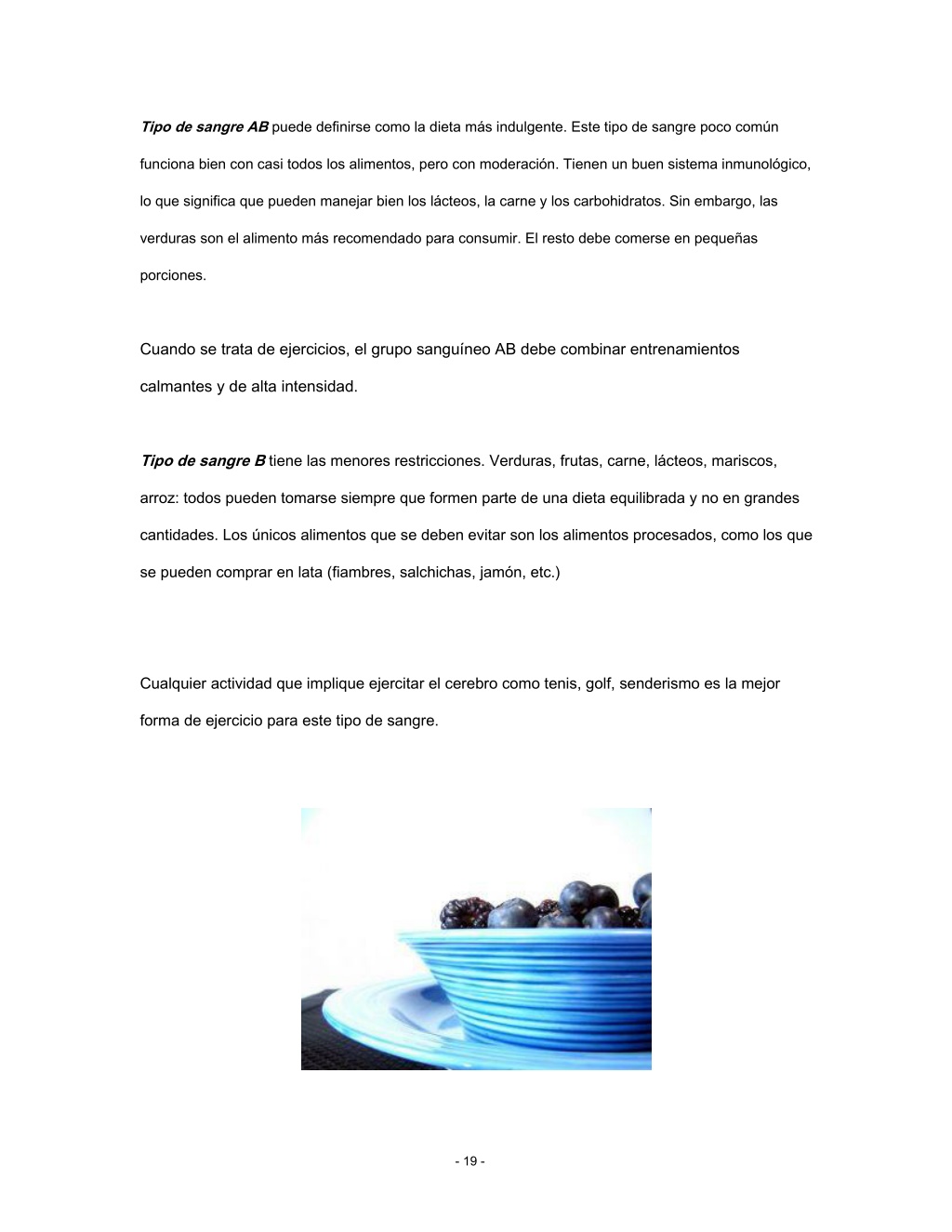 Tipo de sangre AB puede definirse como la dieta más indulgente. Este tipo de sangre poco común funciona bien con casi todos los alimentos, pero con moderación. Tienen un buen sistema inmunológico, lo que significa que pueden manejar bien los lácteos, la carne y los carbohidratos. Sin embargo, las verduras son el alimento más recomendado para consumir. El resto debe comerse en pequeñas porciones.

Cuando se trata de ejercicios, el grupo sanguíneo AB debe combinar entrenamientos calmantes y de alta intensidad.

Tipo de sangre B tiene las menores restricciones. Verduras, frutas, carne, lácteos, mariscos, arroz: todos pueden tomarse siempre que formen parte de una dieta equilibrada y no en grandes cantidades. Los únicos alimentos que se deben evitar son los alimentos procesados, como los que se pueden comprar en lata (fiambres, salchichas, jamón, etc.)

Cualquier actividad que implique ejercitar el cerebro como tenis, golf, senderismo es la mejor forma de ejercicio para este tipo de sangre.

- 19 -